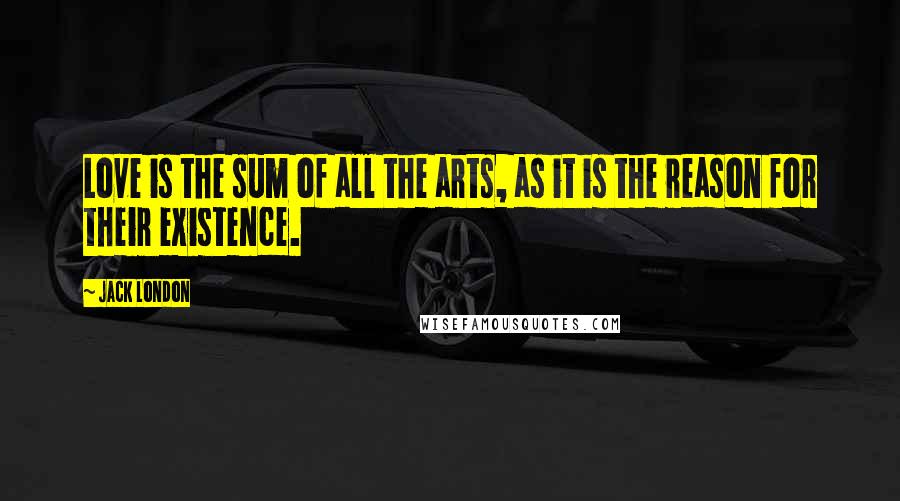 LOVE IS THE SUM OF ALL THE ARTS, AS IT IS THE REASON FOR THEIR EXISTENCE.

~ JACK LONDON

WISEFAMOUSQUOTES.COM